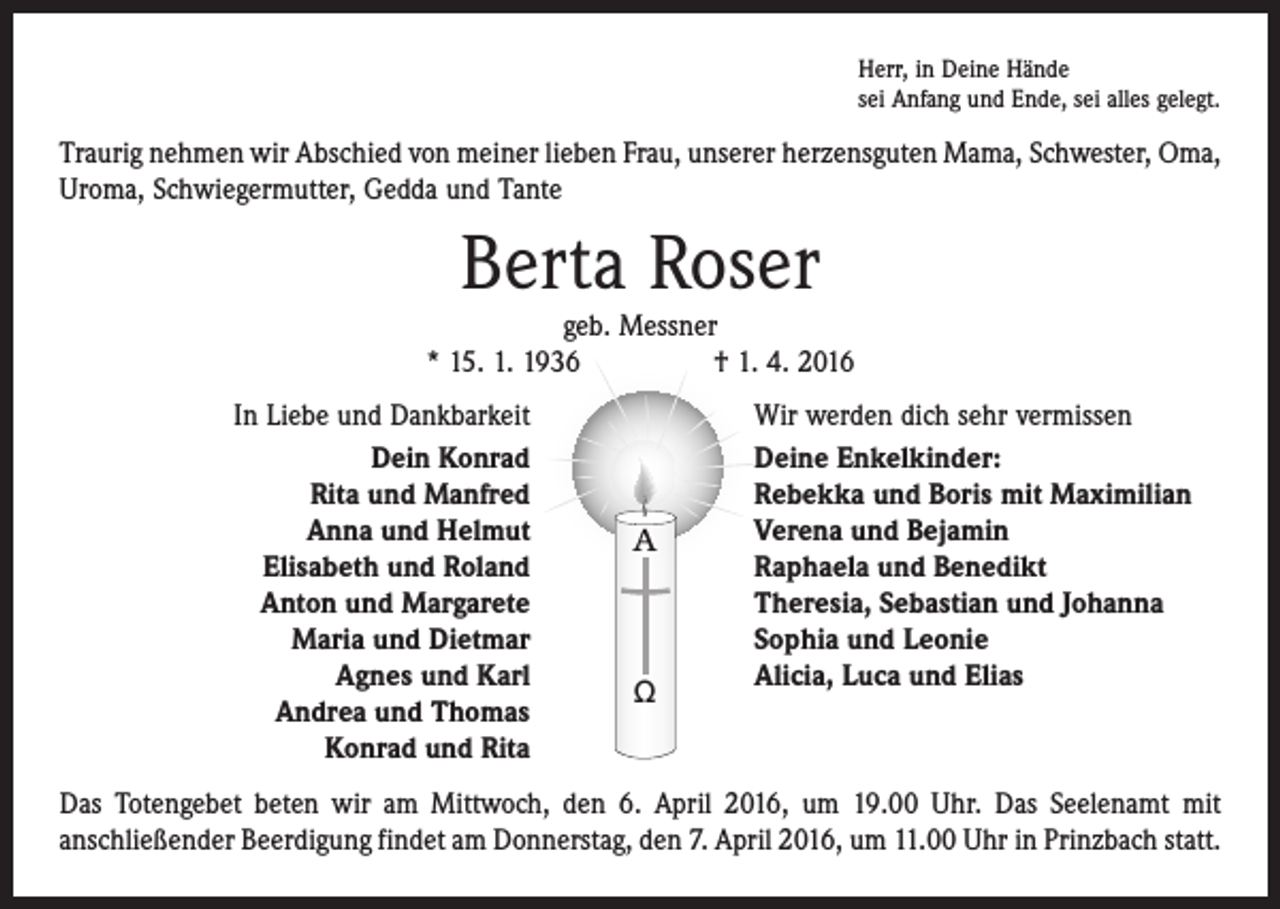 Herr, in Deine Hände
sei Anfang und Ende, sei alles gelegt.

Traurig nehmen wir Abschied von meiner lieben Frau, unserer herzensguten Mama, Schwester, Oma, Uroma, Schwiegermutter, Gedda und Tante

Berta Roser

geb. Messner

* 15. 1. 1936

† 1. 4. 2016

In Liebe und Dankbarkeit

Dein Konrad
Rita und Manfred
Anna und Helmut
Elisabeth und Roland
Anton und Margarete
Maria und Dietmar
Agnes und Karl
Andrea und Thomas
Konrad und Rita

A
Ω

Wir werden dich sehr vermissen

Deine Enkelkinder:
Rebekka und Boris mit Maximilian
Verena und Bejamin
Raphaela und Benedikt
Theresia, Sebastian und Johanna
Sophia und Leonie
Alicia, Luca und Elias

Das Totengebet beten wir am Mittwoch, den 6. April 2016, um 19.00 Uhr. Das Seelenamt mit anschließender Beerdigung findet am Donnerstag, den 7. April 2016, um 11.00 Uhr in Prinzbach statt.